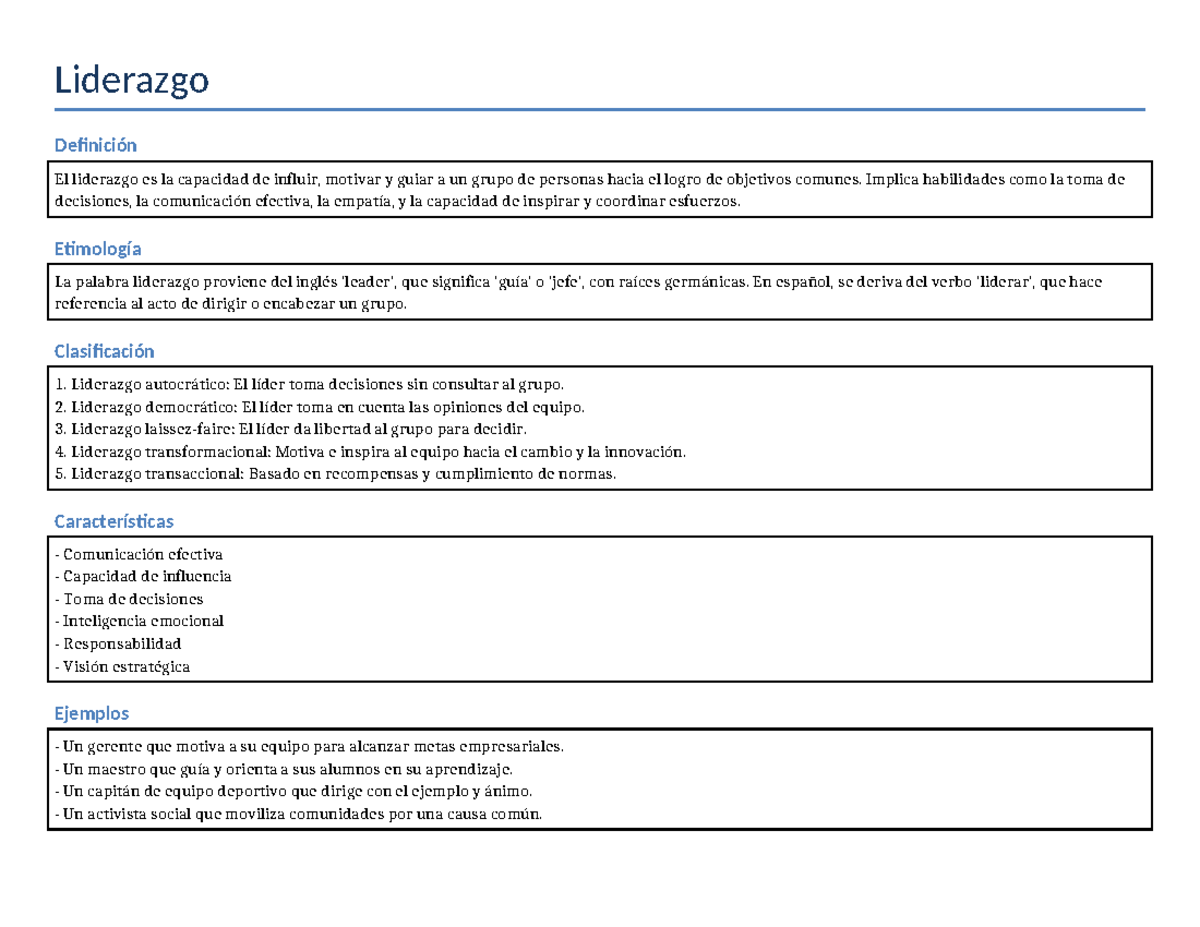 Liderazgo

Definición

El liderazgo es la capacidad de influir, motivar y guiar a un grupo de personas hacia el logro de objetivos comunes. Implica habilidades como la toma de decisiones, la comunicación efectiva, la empatía, y la capacidad de inspirar y coordinar esfuerzos.

Etimología

La palabra liderazgo proviene del inglés 'leader', que significa 'guía' o 'jefe', con raíces germánicas. En español, se deriva del verbo 'liderar', que hace referencia al acto de dirigir o encabezar un grupo.

Clasificación

1. Liderazgo autocrático: El líder toma decisiones sin consultar al grupo.
2. Liderazgo democrático: El líder toma en cuenta las opiniones del equipo.
3. Liderazgo laissez-faire: El líder da libertad al grupo para decidir.
4. Liderazgo transformacional: Motiva e inspira al equipo hacia el cambio y la innovación.
5. Liderazgo transaccional: Basado en recompensas y cumplimiento de normas.

Características

- Comunicación efectiva
- Capacidad de influencia
- Toma de decisiones
- Inteligencia emocional
- Responsabilidad
- Visión estratégica

Ejemplos

- Un gerente que motiva a su equipo para alcanzar metas empresariales.
- Un maestro que guía y orienta a sus alumnos en su aprendizaje.
- Un capitán de equipo deportivo que dirige con el ejemplo y ánimo.
- Un activista social que moviliza comunidades por una causa común.